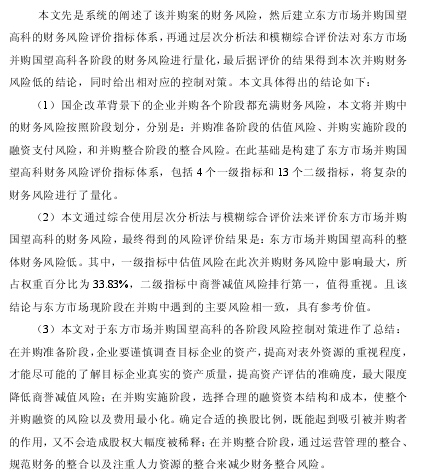 本文先是系统的阐述了该并购案的财务风险，然后建立东方市场并购国望高科的财务风险评价指标体系，再通过层次分析法和模糊综合评价法对东方市场并购国望高科各阶段的财务风险进行量化，最后据评价的结果得到本次并购财务风险低的结论，同时给出相对应的控制对策。本文具体得出的结论如下：

（1）国企改革背景下的企业并购各个阶段都充满财务风险，本文将并购中的财务风险按照阶段划分，分别是：并购准备阶段的估值风险、并购实施阶段的融资支付风险，和并购整合阶段的整合风险。在此基础是构建了东方市场并购国望高科财务风险评价指标体系，包括 4 个一级指标和 13 个二级指标，将复杂的财务风险进行了量化。

（2）本文通过综合使用层次分析法与模糊综合评价法来评价东方市场并购国望高科的财务风险，最终得到的风险评价结果是：东方市场并购国望高科的整体财务风险低。其中，一级指标中估值风险在此次并购财务风险中影响最大，所占权重百分比为 33.83%，二级指标中商誉减值风险排行第一，值得重视。且该结论与东方市场现阶段在并购中遇到的主要风险相一致，具有参考价值。

（3）本文对于东方市场并购国望高科的各阶段风险控制对策进作了总结：在并购准备阶段，企业要谨慎调查目标企业的资产，提高对表外资源的重视程度，才能尽可能的了解目标企业真实的资产质量，提高资产评估的准确度，最大限度降低商誉减值风险；在并购实施阶段，选择合理的融资资本结构和成本，使整个并购融资的风险以及费用最小化。确定合适的换股比例，既能起到吸引被并购者的作用，又不会造成股权大幅度被稀释；在并购整合阶段，通过运营管理的整合、规范财务的整合以及注重人力资源的整合来减少财务整合风险。